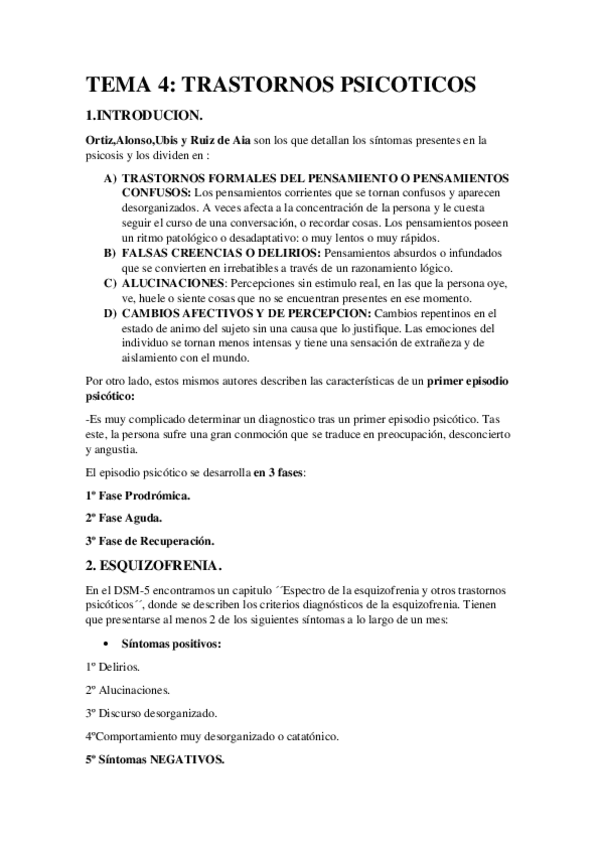 TEMA 4: TRASTORNOS PSICOTICOS

1.INTRODUCION.

Ortiz,Alonso,Ubis y Ruiz de Aia son los que detallan los síntomas presentes en la psicosis y los dividen en :

A) TRASTORNOS FORMALES DEL PENSAMIENTO O PENSAMIENTOS CONFUSOS: Los pensamientos corrientes que se tornan confusos y aparecen desorganizados. A veces afecta a la concentración de la persona y le cuesta seguir el curso de una conversación, o recordar cosas. Los pensamientos poseen un ritmo patológico o desadaptativo: o muy lentos o muy rápidos.
B) FALSAS CREENCIAS O DELIRIOS: Pensamientos absurdos o infundados que se convierten en irrebatibles a través de un razonamiento lógico.
C) ALUCINACIONES: Percepciones sin estimulo real, en las que la persona oye, ve, huele o siente cosas que no se encuentran presentes en ese momento.
D) CAMBIOS AFECTIVOS Y DE PERCEPCION: Cambios repentinos en el estado de animo del sujeto sin una causa que lo justifique. Las emociones del individuo se tornan menos intensas y tiene una sensación de extrañeza y de aislamiento con el mundo.

Por otro lado, estos mismos autores describen las características de un primer episodio psicótico:

-Es muy complicado determinar un diagnostico tras un primer episodio psicótico. Tas este, la persona sufre una gran conmoción que se traduce en preocupación, desconcierto y angustia.

El episodio psicótico se desarrolla en 3 fases:

1º Fase Prodrómica.

2º Fase Aguda.

3º Fase de Recuperación.

2. ESQUIZOFRENIA.

En el DSM-5 encontramos un capitulo ´´Espectro de la esquizofrenia y otros trastornos psicóticos´´, donde se describen los criterios diagnósticos de la esquizofrenia. Tienen que presentarse al menos 2 de los siguientes síntomas a lo largo de un mes:

• Síntomas positivos:

1º Delirios.

2º Alucinaciones.

3º Discurso desorganizado.

4ºComportamiento muy desorganizado o catatónico.

5º Síntomas NEGATIVOS.